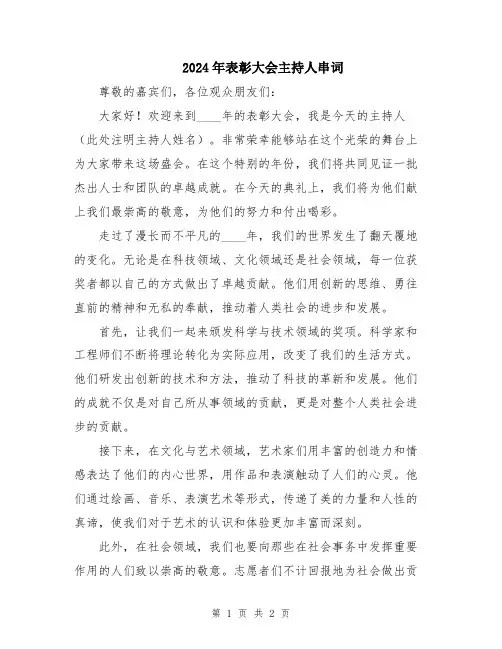 2024年表彰大会主持人串词

尊敬的嘉宾们，各位观众朋友们：

大家好！欢迎来到____年的表彰大会，我是今天的主持人（此处注明主持人姓名）。非常荣幸能够站在这个光荣的舞台上为大家带来这场盛会。在这个特别的年份，我们将共同见证一批杰出人士和团队的卓越成就。在今天的典礼上，我们将为他们献上我们最崇高的敬意，为他们的努力和付出喝彩。

走过了漫长而不平凡的____年，我们的世界发生了翻天覆地的变化。无论是在科技领域、文化领域还是社会领域，每一位获奖者都以自己的方式做出了卓越贡献。他们用创新的思维、勇往直前的精神和无私的奉献，推动着人类社会的进步和发展。

首先，让我们一起来颁发科学与技术领域的奖项。科学家和工程师们不断将理论转化为实际应用，改变了我们的生活方式。他们研发出创新的技术和方法，推动了科技的革新和发展。他们的成就不仅是对自己所从事领域的贡献，更是对整个人类社会进步的贡献。

接下来，在文化与艺术领域，艺术家们用丰富的创造力和情感表达了他们的内心世界，用作品和表演触动了人们的心灵。他们通过绘画、音乐、表演艺术等形式，传递了美的力量和人性的真谛，使我们对于艺术的认识和体验更加丰富而深刻。

此外，在社会领域，我们也要向那些在社会事务中发挥重要作用的人们致以崇高的敬意。志愿者们不计回报地为社会做出贡

第 1 页 共 2 页